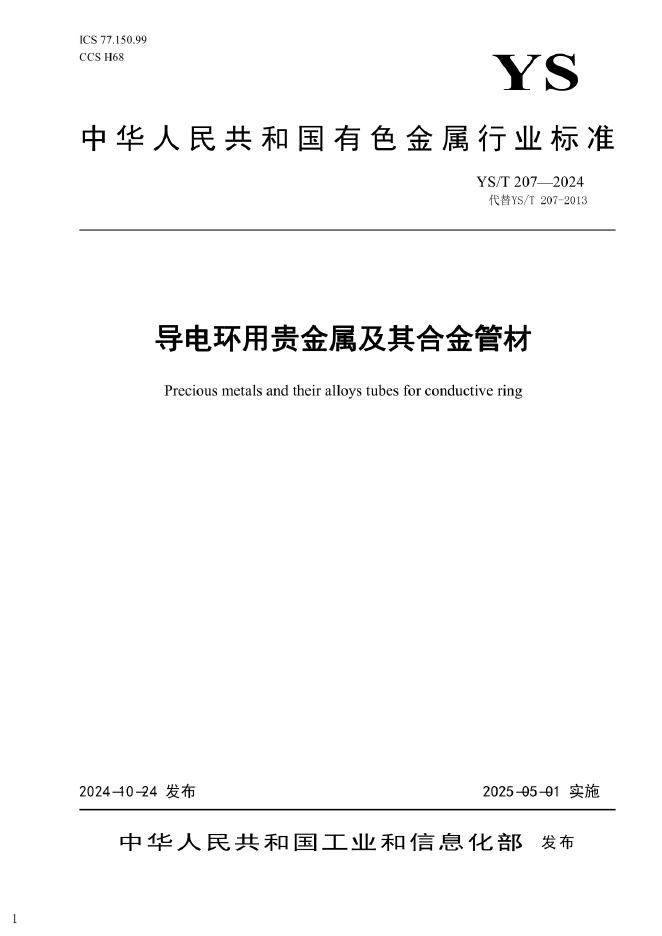 ICS 77.150.99
CCS H68

YS

中华人民共和国有色金属行业标准

YS/T 207—2024
代替YS/T 207-2013

导电环用贵金属及其合金管材

Precious metals and their alloys tubes for conductive ring

2024-10-24 发布

2025-05-01 实施

中华人民共和国工业和信息化部 发布

1